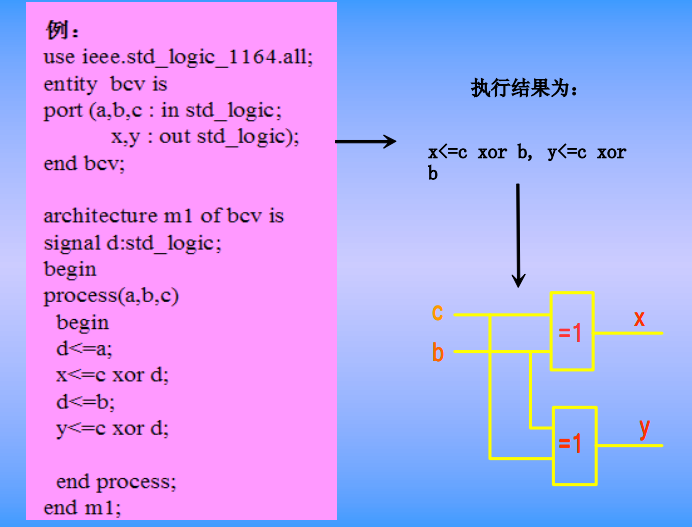 例：
use ieee.std_logic_1164.all;
entity bcv is
port (a,b,c : in std_logic;
x,y : out std_logic);
end bcv;

architecture m1 of bcv is
signal d:std_logic;
begin
process(a,b,c)
begin
d<=a;
x<=c xor d;
d<=b;
y<=c xor d;

end process;
end m1;

执行结果为：

x<=c xor b, y<=c xor b

c
b
=1
x
=1
y